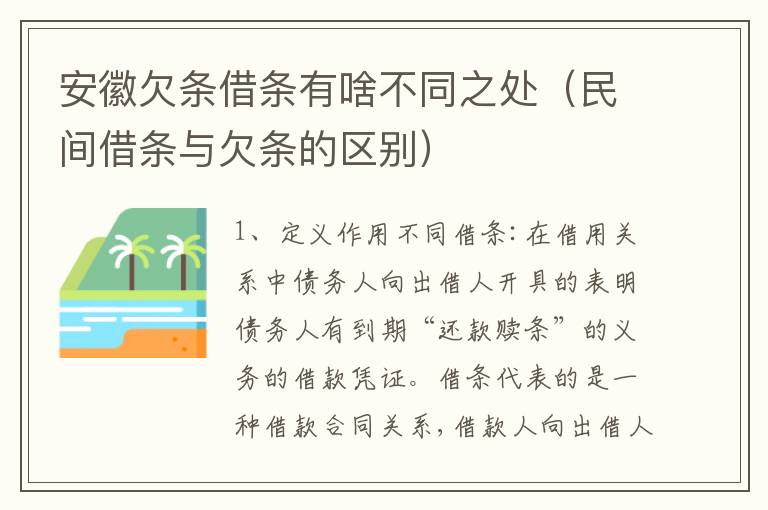 安徽欠条借条有啥不同之处（民间借条与欠条的区别）

1、定义作用不同借条：在借用关系中债务人向出借人开具的表明债务人有到期“还款赎条”的义务的借款凭证。借条代表的是一种借款合同关系，借款人向出借人